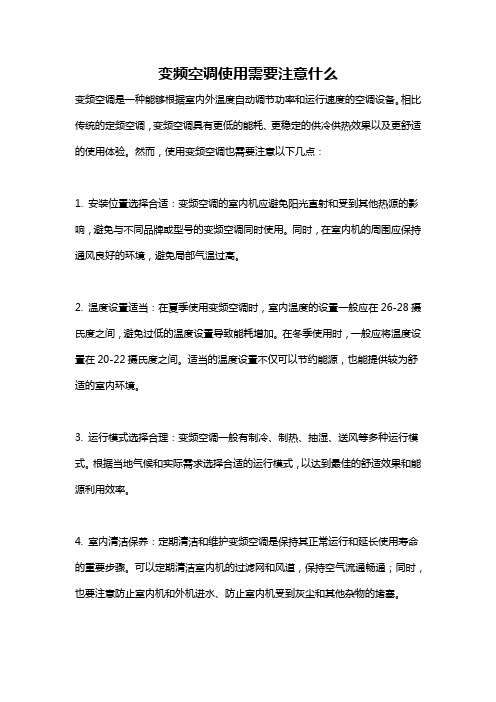 变频空调使用需要注意什么

变频空调是一种能够根据室内外温度自动调节功率和运行速度的空调设备。相比传统的定频空调，变频空调具有更低的能耗、更稳定的供冷供热效果以及更舒适的使用体验。然而，使用变频空调也需要注意以下几点：

1. 安装位置选择合适：变频空调的室内机应避免阳光直射和受到其他热源的影响，避免与不同品牌或型号的变频空调同时使用。同时，在室内机的周围应保持通风良好的环境，避免局部气温过高。

2. 温度设置适当：在夏季使用变频空调时，室内温度的设置一般应在 26-28 摄氏度之间，避免过低的温度设置导致能耗增加。在冬季使用时，一般应将温度设置在 20-22 摄氏度之间。适当的温度设置不仅可以节约能源，也能提供较为舒适的室内环境。

3. 运行模式选择合理：变频空调一般有制冷、制热、抽湿、送风等多种运行模式。根据当地气候和实际需求选择合适的运行模式，以达到最佳的舒适效果和能源利用效率。

4. 室内清洁保养：定期清洁和维护变频空调是保持其正常运行和延长使用寿命的重要步骤。可以定期清洁室内机的过滤网和风道，保持空气流通畅通；同时，也要注意防止室内机和外机进水、防止室内机受到灰尘和其他杂物的堵塞。